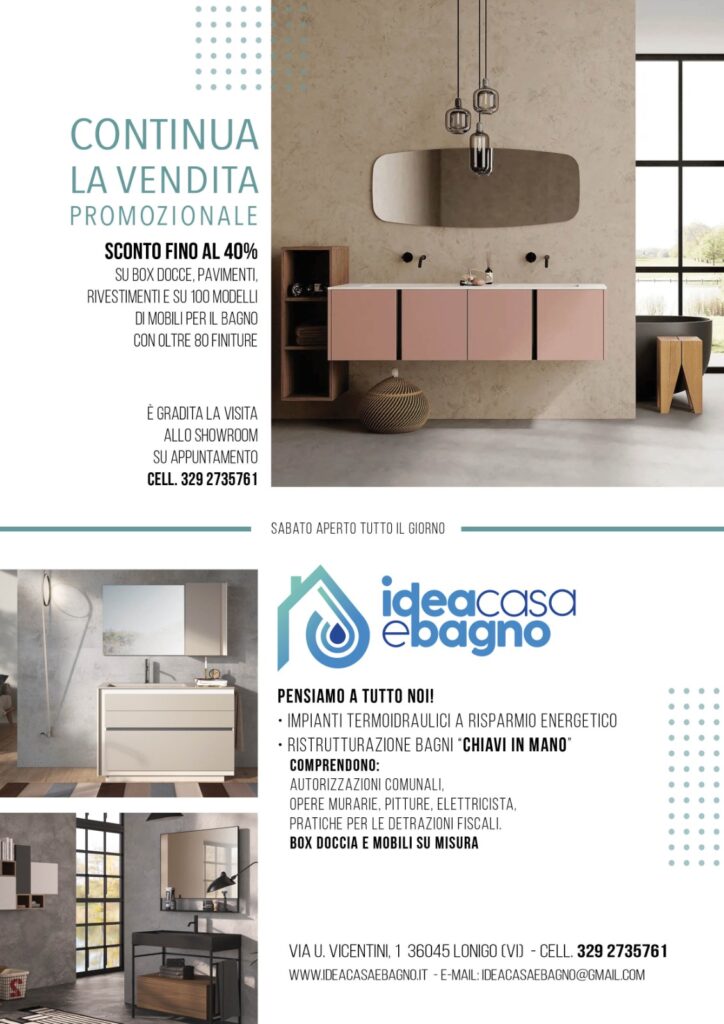 CONTINUA
LA VENDITA
PROMOZIONALE

SCONTO FINO AL 40%
SU BOX DOCCE, PAVIMENTI, RIVESTIMENTI E SU 100 MODELLI DI MOBILI PER IL BAGNO CON OLTRE 80 FINITURE

È GRADITA LA VISITA ALLO SHOWROOM SU APPUNTAMENTO
CELL. 329 2735761

SABATO APERTO TUTTO IL GIORNO

ideacasa
ebagno

PENSIAMO A TUTTO NOI!
• IMPIANTI TERMOIDRAULICI A RISPARMIO ENERGETICO
• RISTRUTTURAZIONE BAGNI "CHIAVI IN MANO"
COMPRENDONO:
AUTORIZZAZIONI COMUNALI,
OPERE MURARIE, PITTURE, ELETTRICISTA,
PRATICHE PER LE DETRAZIONI FISCALI.
BOX DOCCIA E MOBILI SU MISURA

VIA U. VICENTINI, 1 36045 LONIGO (VI) - CELL. 329 2735761
WWW.IDEACASAEBAGNO.IT - E-MAIL: IDEACASAEBAGNO@GMAIL.COM